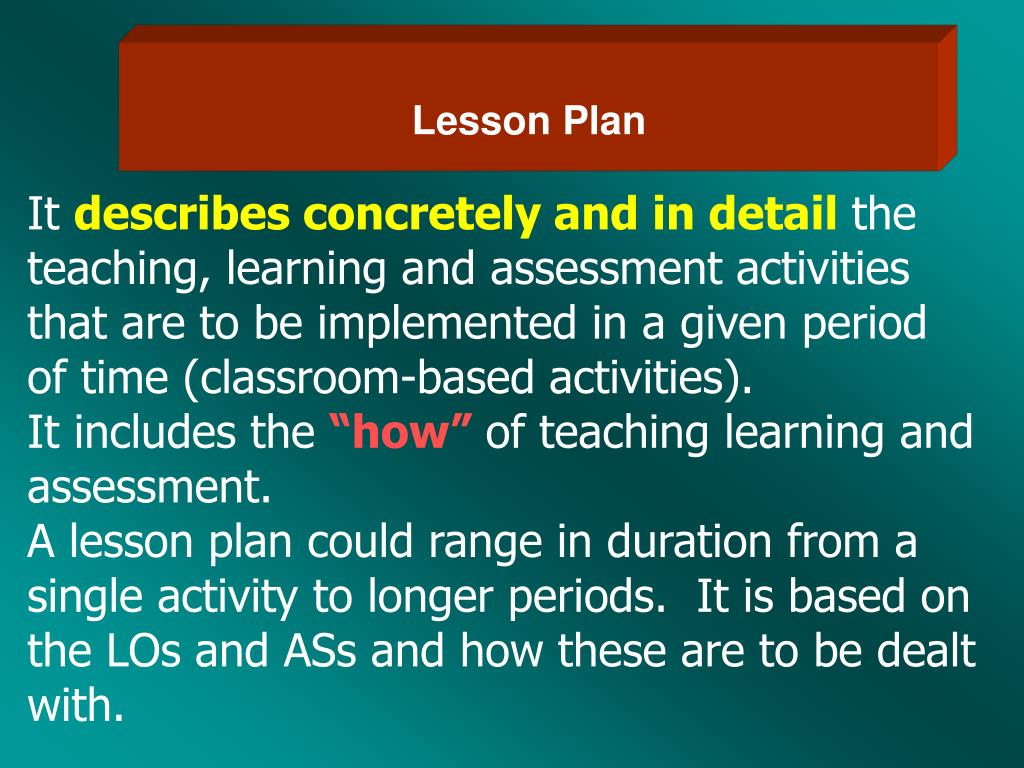 Lesson Plan

It describes concretely and in detail the teaching, learning and assessment activities that are to be implemented in a given period of time (classroom-based activities).
It includes the “how” of teaching learning and assessment.
A lesson plan could range in duration from a single activity to longer periods. It is based on the LOs and ASs and how these are to be dealt with.